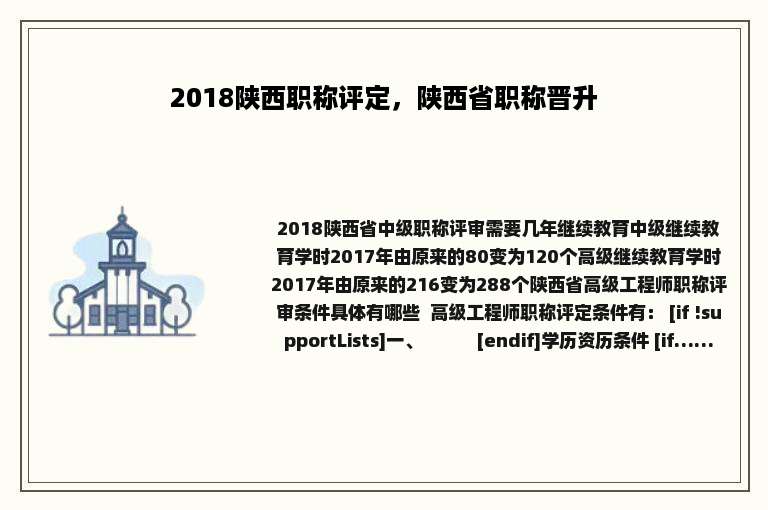 2018陕西职称评定，陕西省职称晋升

2018陕西省中级职称评审需要几年继续教育中级继续教育学时2017年由原来的80变为120个高级继续教育学时2017年由原来的216变为288个陕西省高级工程师职称评审条件具体有哪些 高级工程师职称评定条件有： [if !supportLists]一、 [endif]学历资历条件 [if......